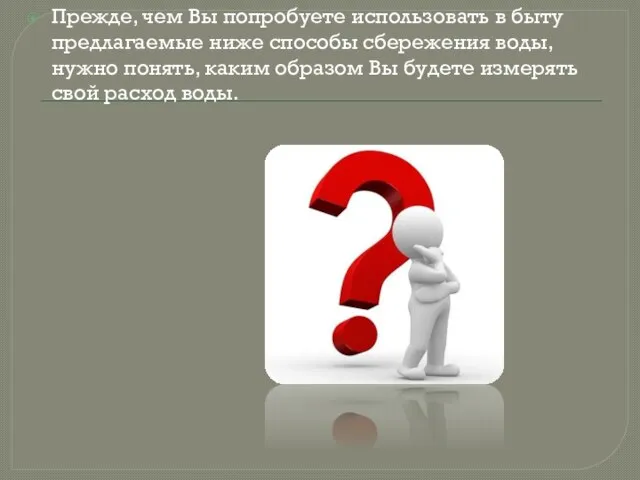 Прежде, чем Вы попробуете использовать в быту предлагаемые ниже способы сбережения воды, нужно понять, каким образом Вы будете измерять свой расход воды.